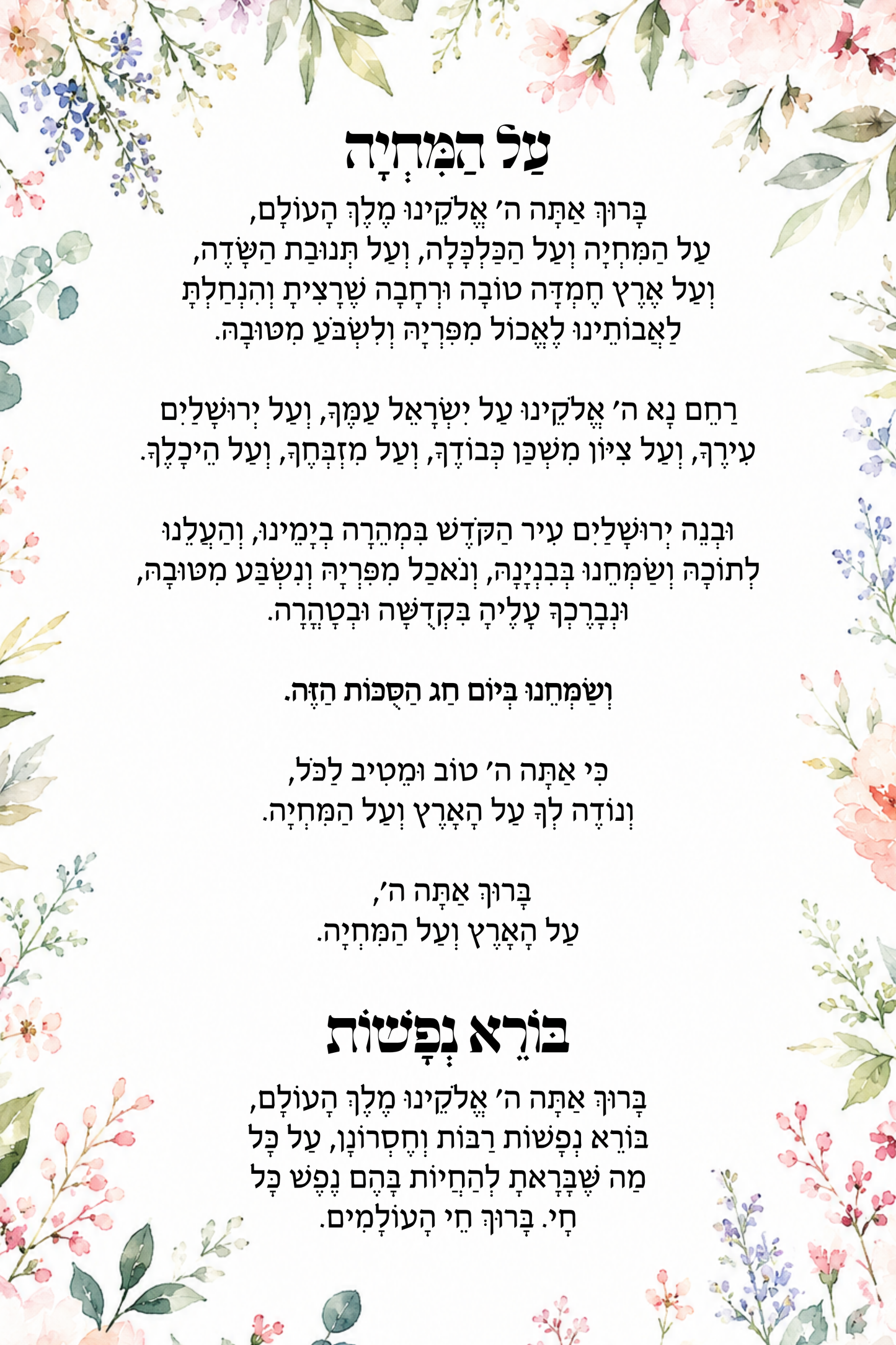 עַל הַמִּחְיָה

בָּרוּךְ אַתָּה ה׳ אֱלֹקֵינוּ מֶלֶךְ הָעוֹלָם, עַל הַמִּחְיָה וְעַל הַכַּלְכָּלָה, וְעַל תְּנוּבַת הַשָּׂדֶה, וְעַל אֶרֶץ חֶמְדָּה טוֹבָה וּרְחָבָה שֶׁרָצִיתָ וְהִנְחַלְתָּ לַאֲבוֹתֵינוּ לֶאֱכוֹל מִפִּרְיָהּ וְלִשְׂבֹּעַ מִטּוּבָהּ.

רַחֵם נָא ה׳ אֱלֹקֵינוּ עַל יִשְׂרָאֵל עַמֶּךָ, וְעַל יְרוּשָׁלַיִם עִירֶךָ, וְעַל צִיּוֹן מִשְׁכַּן כְּבוֹדֶךָ, וְעַל מִזְבְּחֶךָ, וְעַל הֵיכָלֶךָ.

וּבְנֵה יְרוּשָׁלַיִם עִיר הַקֹּדֶשׁ בִּמְהֵרָה בְיָמֵינוּ, וְהַעֲלֵנוּ לְתוֹכָהּ וְשַׂמְּחֵנוּ בְּבִנְיָנָהּ, וְנֹאכַל מִפִּרְיָהּ וְנִשְׂבַּע מִטּוּבָהּ, וּנְבָרֶכְךָ עָלֶיהָ בִּקְדֻשָּׁה וּבְטָהֳרָה.

וְשַׂמְּחֵנוּ בְּיוֹם חַג הַסֻּכּוֹת הַזֶּה.

כִּי אַתָּה ה׳ טוֹב וּמֵטִיב לַכֹּל, וְנוֹדֶה לְךָ עַל הָאָרֶץ וְעַל הַמִּחְיָה.

בָּרוּךְ אַתָּה ה׳, עַל הָאָרֶץ וְעַל הַמִּחְיָה.

בּוֹרֵא נְפָשׁוֹת

בָּרוּךְ אַתָּה ה׳ אֱלֹקֵינוּ מֶלֶךְ הָעוֹלָם, בּוֹרֵא נְפָשׁוֹת רַבּוֹת וְחֶסְרוֹנָן, עַל כָּל מַה שֶּׁבָּרָאתָ לְהַחֲיוֹת בָּהֶם נֶפֶשׁ כָּל חָי. בָּרוּךְ חֵי הָעוֹלָמִים.